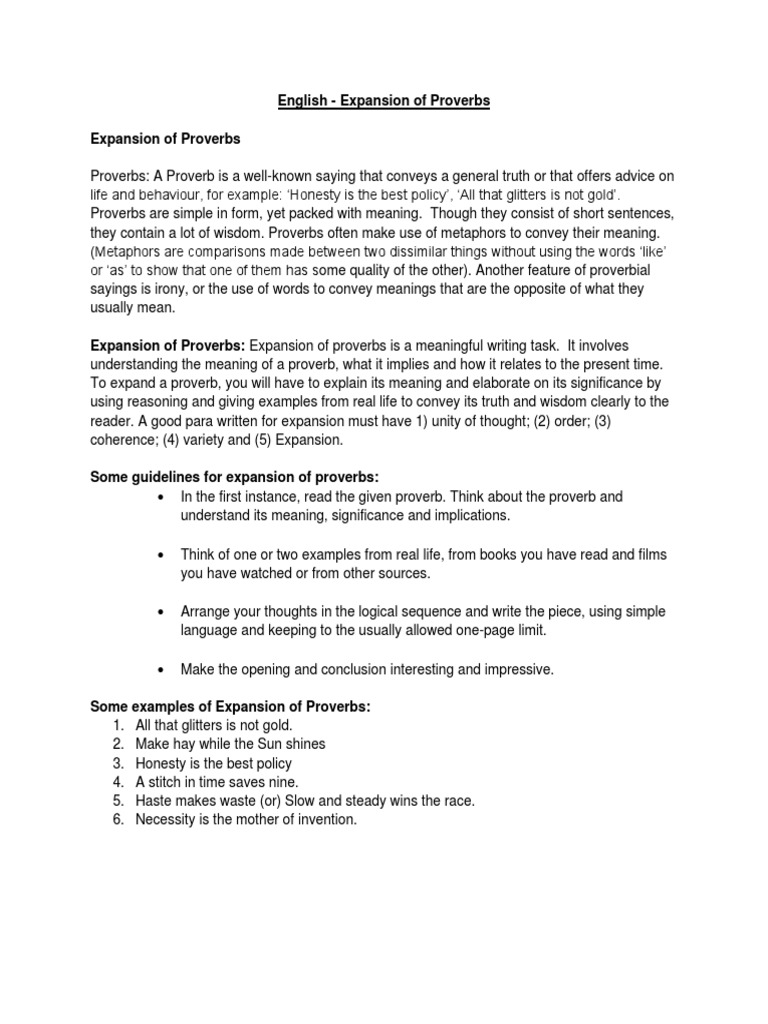 English - Expansion of Proverbs

Expansion of Proverbs

Proverbs: A Proverb is a well-known saying that conveys a general truth or that offers advice on life and behaviour, for example: 'Honesty is the best policy', 'All that glitters is not gold'. Proverbs are simple in form, yet packed with meaning. Though they consist of short sentences, they contain a lot of wisdom. Proverbs often make use of metaphors to convey their meaning. (Metaphors are comparisons made between two dissimilar things without using the words 'like' or 'as' to show that one of them has some quality of the other). Another feature of proverbial sayings is irony, or the use of words to convey meanings that are the opposite of what they usually mean.

Expansion of Proverbs: Expansion of proverbs is a meaningful writing task. It involves understanding the meaning of a proverb, what it implies and how it relates to the present time. To expand a proverb, you will have to explain its meaning and elaborate on its significance by using reasoning and giving examples from real life to convey its truth and wisdom clearly to the reader. A good para written for expansion must have 1) unity of thought; (2) order; (3) coherence; (4) variety and (5) Expansion.

Some guidelines for expansion of proverbs:
• In the first instance, read the given proverb. Think about the proverb and understand its meaning, significance and implications.

• Think of one or two examples from real life, from books you have read and films you have watched or from other sources.

• Arrange your thoughts in the logical sequence and write the piece, using simple language and keeping to the usually allowed one-page limit.

• Make the opening and conclusion interesting and impressive.

Some examples of Expansion of Proverbs:
1. All that glitters is not gold.
2. Make hay while the Sun shines
3. Honesty is the best policy
4. A stitch in time saves nine.
5. Haste makes waste (or) Slow and steady wins the race.
6. Necessity is the mother of invention.